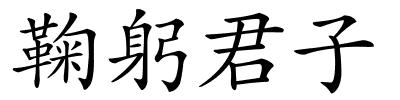 鞠躬君子